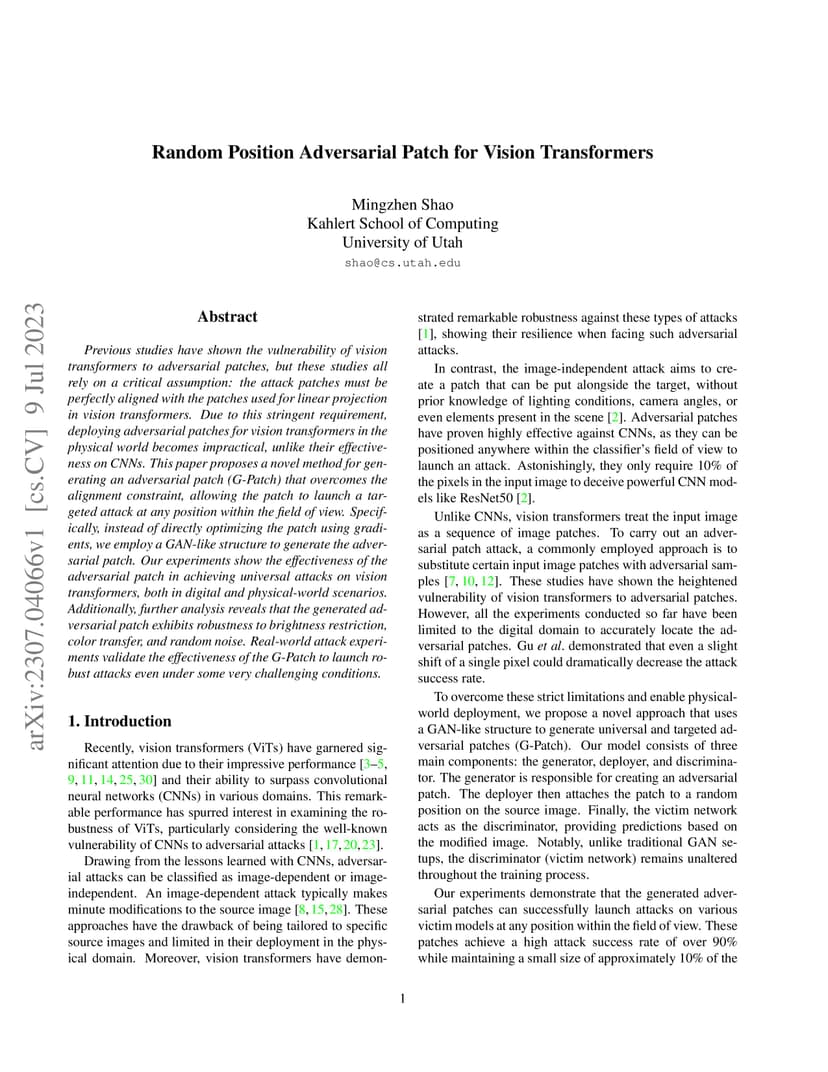 arXiv:2307.04066v1 [cs.CV] 9 Jul 2023

Random Position Adversarial Patch for Vision Transformers

Mingzhen Shao
Kahlert School of Computing
University of Utah
shao@cs.utah.edu

Abstract

Previous studies have shown the vulnerability of vision transformers to adversarial patches, but these studies all rely on a critical assumption: the attack patches must be perfectly aligned with the patches used for linear projection in vision transformers. Due to this stringent requirement, deploying adversarial patches for vision transformers in the physical world becomes impractical, unlike their effectiveness on CNNs. This paper proposes a novel method for generating an adversarial patch (G-Patch) that overcomes the alignment constraint, allowing the patch to launch a targeted attack at any position within the field of view. Specifically, instead of directly optimizing the patch using gradients, we employ a GAN-like structure to generate the adversarial patch. Our experiments show the effectiveness of the adversarial patch in achieving universal attacks on vision transformers, both in digital and physical-world scenarios. Additionally, further analysis reveals that the generated adversarial patch exhibits robustness to brightness restriction, color transfer, and random noise. Real-world attack experiments validate the effectiveness of the G-Patch to launch robust attacks even under some very challenging conditions.

1. Introduction

Recently, vision transformers (ViTs) have garnered significant attention due to their impressive performance [3–5, 9, 11, 14, 25, 30] and their ability to surpass convolutional neural networks (CNNs) in various domains. This remarkable performance has spurred interest in examining the robustness of ViTs, particularly considering the well-known vulnerability of CNNs to adversarial attacks [1, 17, 20, 23].

Drawing from the lessons learned with CNNs, adversarial attacks can be classified as image-dependent or image-independent. An image-dependent attack typically makes minute modifications to the source image [8, 15, 28]. These approaches have the drawback of being tailored to specific source images and limited in their deployment in the physical domain. Moreover, vision transformers have demonstrated remarkable robustness against these types of attacks [1], showing their resilience when facing such adversarial attacks.

In contrast, the image-independent attack aims to create a patch that can be put alongside the target, without prior knowledge of lighting conditions, camera angles, or even elements present in the scene [2]. Adversarial patches have proven highly effective against CNNs, as they can be positioned anywhere within the classifier's field of view to launch an attack. Astonishingly, they only require 10% of the pixels in the input image to deceive powerful CNN models like ResNet50 [2].

Unlike CNNs, vision transformers treat the input image as a sequence of image patches. To carry out an adversarial patch attack, a commonly employed approach is to substitute certain input image patches with adversarial samples [7, 10, 12]. These studies have shown the heightened vulnerability of vision transformers to adversarial patches. However, all the experiments conducted so far have been limited to the digital domain to accurately locate the adversarial patches. Gu et al. demonstrated that even a slight shift of a single pixel could dramatically decrease the attack success rate.

To overcome these strict limitations and enable physical-world deployment, we propose a novel approach that uses a GAN-like structure to generate universal and targeted adversarial patches (G-Patch). Our model consists of three main components: the generator, deployer, and discriminator. The generator is responsible for creating an adversarial patch. The deployer then attaches the patch to a random position on the source image. Finally, the victim network acts as the discriminator, providing predictions based on the modified image. Notably, unlike traditional GAN setups, the discriminator (victim network) remains unaltered throughout the training process.

Our experiments demonstrate that the generated adversarial patches can successfully launch attacks on various victim models at any position within the field of view. These patches achieve a high attack success rate of over 90% while maintaining a small size of approximately 10% of the

1